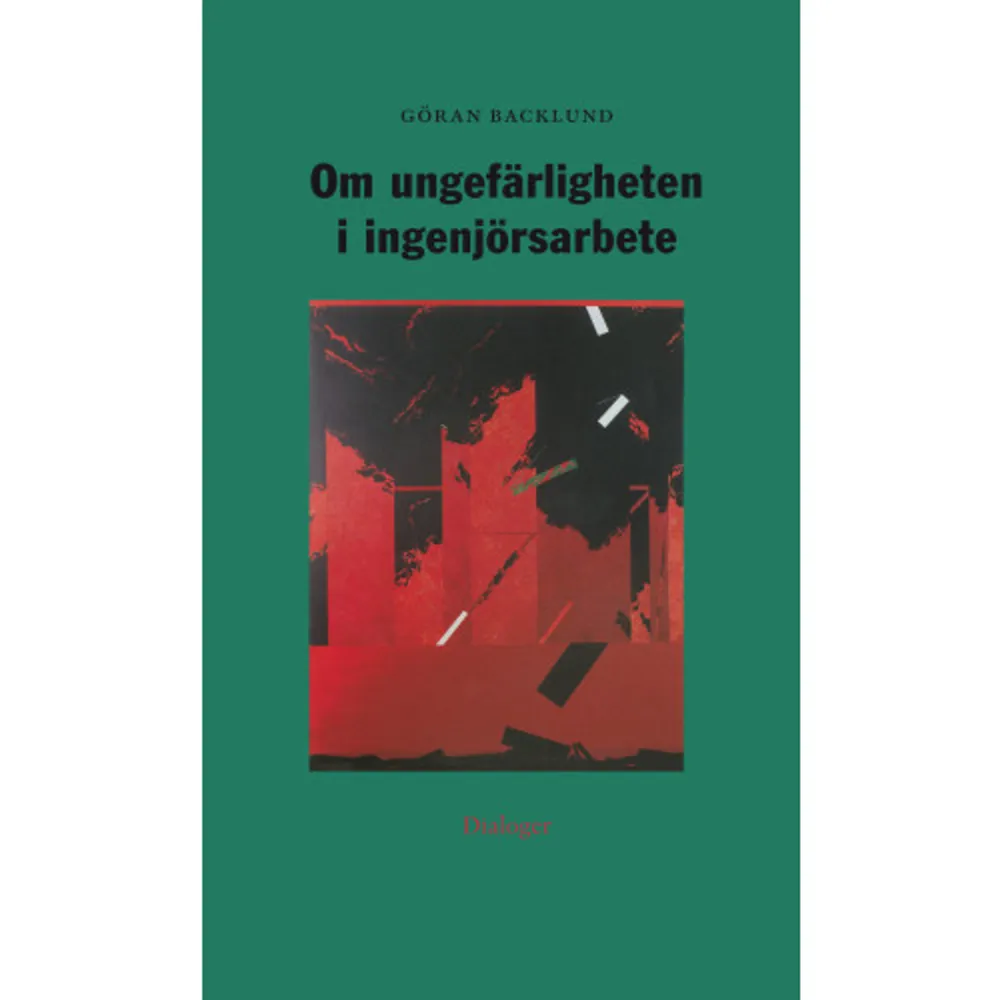 GÖRAN BACKLUND

Om ungefärligheten i ingenjörsarbete

Dialoger